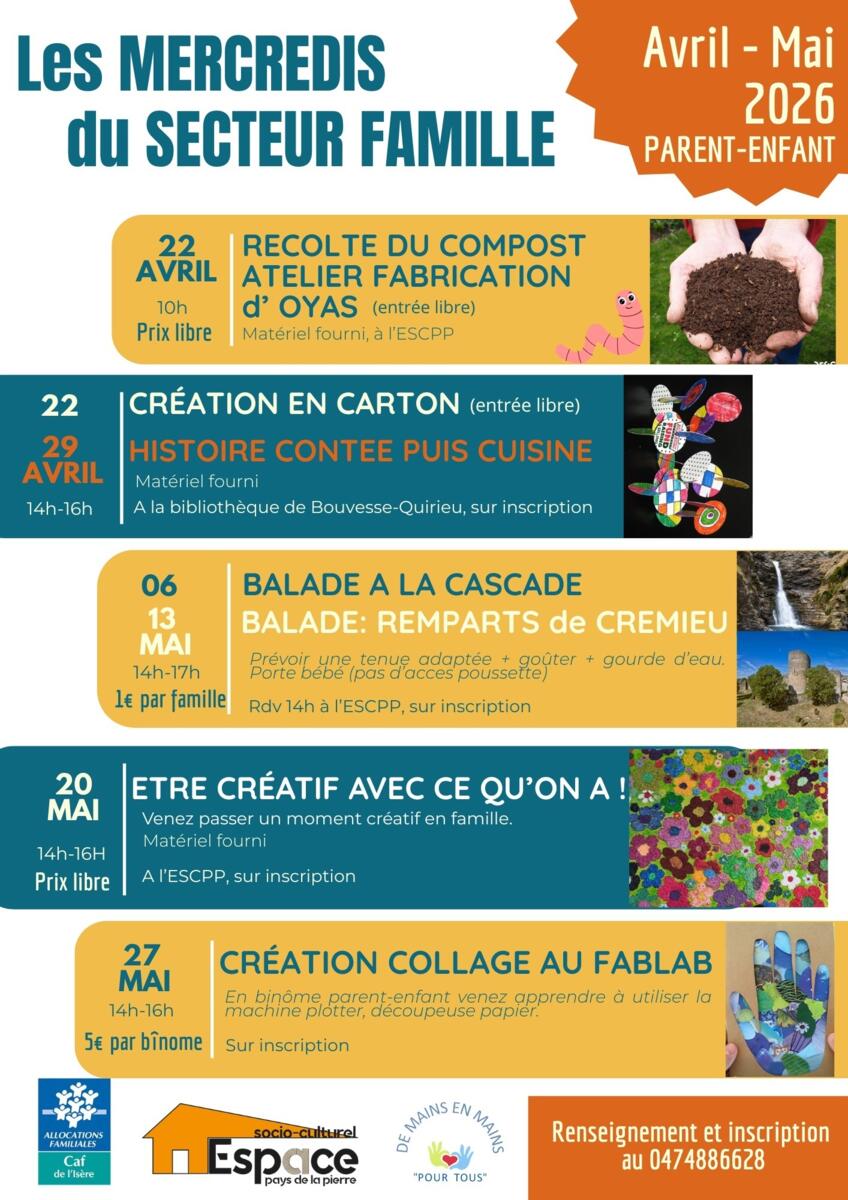 Les MERCREDIS du SECTEUR FAMILLE

Avril - Mai 2026 PARENT-ENFANT

22 AVRIL
10h
Prix libre

RECOLTE DU COMPOST
ATELIER FABRICATION d' OYAS (entrée libre)
Matériel fourni, à l'ESCPP

22
29 AVRIL
14h-16h

CRÉATION EN CARTON (entrée libre)
HISTOIRE CONTEE PUIS CUISINE
Matériel fourni
A la bibliothèque de Bouvesse-Quirieu, sur inscription

06
13 MAI
14h-17h
1€ par famille

BALADE A LA CASCADE
BALADE: REMPARTS de CREMIEU
Prévoir une tenue adaptée + goûter + gourde d'eau. Porte bébé (pas d'acces poussette)
Rdv 14h à l'ESCPP, sur inscription

20 MAI
14h-16H
Prix libre

ETRE CRÉATIF AVEC CE QU'ON A !
Venez passer un moment créatif en famille.
Matériel fourni
A l'ESCPP, sur inscription

27 MAI
14h-16h
5€ par bînome

CRÉATION COLLAGE AU FABLAB
En binôme parent-enfant venez apprendre à utiliser la machine plotter, découpeuse papier.
Sur inscription

ALLOCATIONS FAMILIALES
Caf de l'Isère

socio-culturel Espace pays de la pierre

DE MAINS EN MAINS "POUR TOUS"

Renseignement et inscription au 0474886628